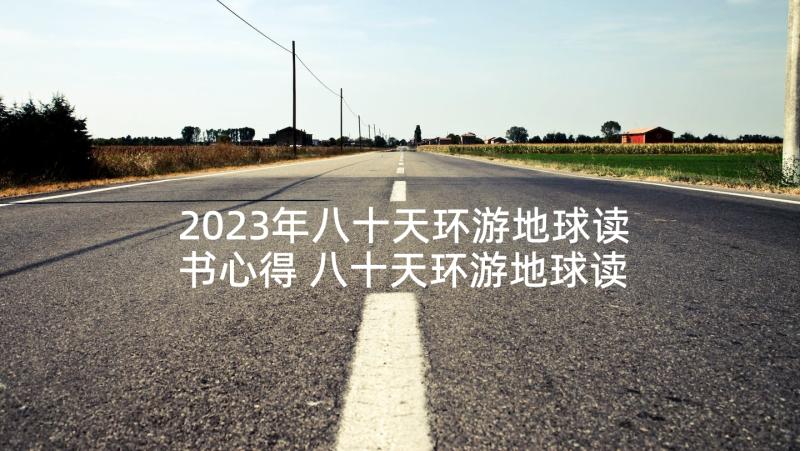 2023年八十天环游地球读书心得 八十天环游地球读